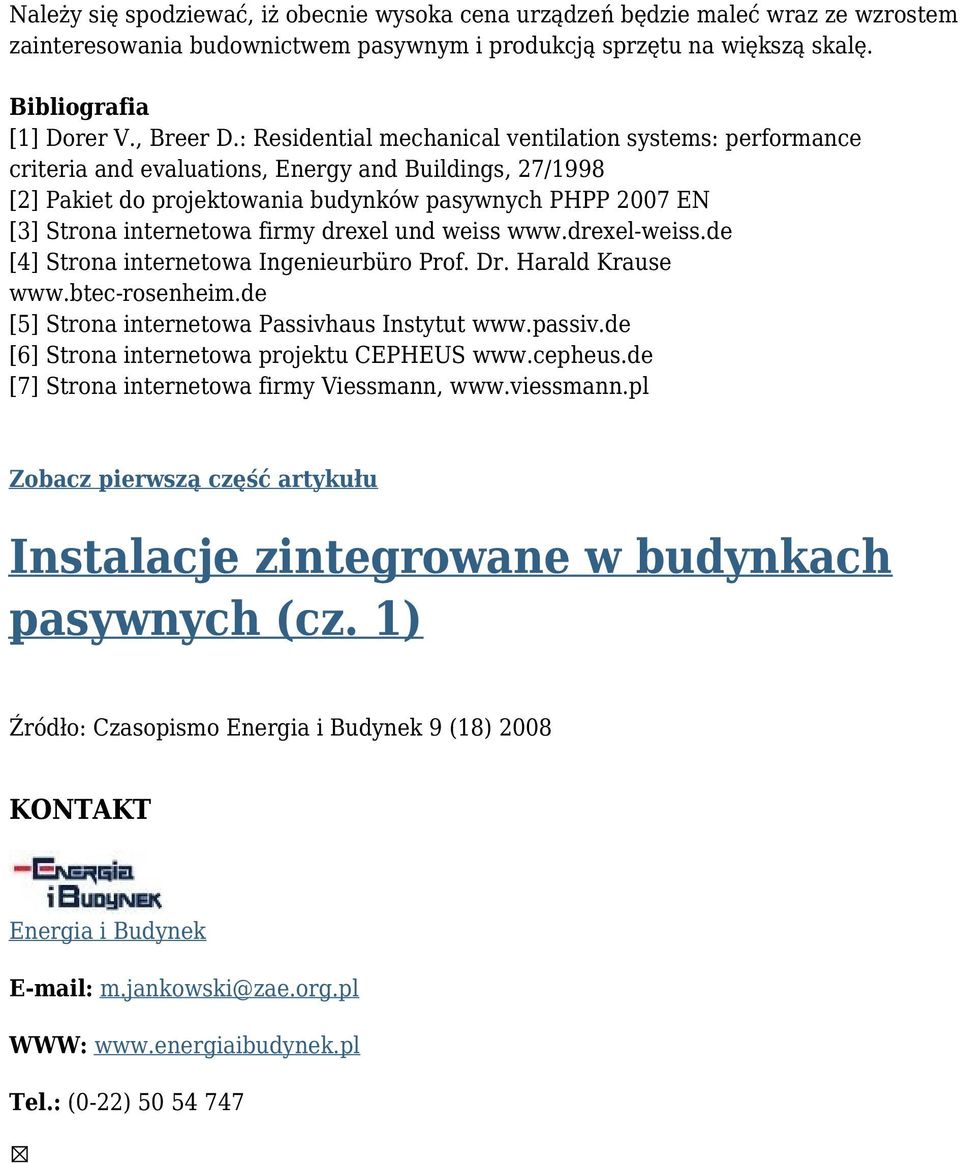 Należy się spodziewać, iż obecnie wysoka cena urządzeń będzie maleć wraz ze wzrostem zainteresowania budownictwem pasywnym i produkcją sprzętu na większą skalę.

Bibliografia
[1] Dorer V., Breer D.: Residential mechanical ventilation systems: performance criteria and evaluations, Energy and Buildings, 27/1998
[2] Pakiet do projektowania budynków pasywnych PHPP 2007 EN
[3] Strona internetowa firmy drexel und weiss www.drexel-weiss.de
[4] Strona internetowa Ingenieurbüro Prof. Dr. Harald Krause www.btec-rosenheim.de
[5] Strona internetowa Passivhaus Instytut www.passiv.de
[6] Strona internetowa projektu CEPHEUS www.cepheus.de
[7] Strona internetowa firmy Viessmann, www.viessmann.pl

Zobacz pierwszą część artykułu

Instalacje zintegrowane w budynkach pasywnych (cz. 1)

Źródło: Czasopismo Energia i Budynek 9 (18) 2008

KONTAKT

Energia i Budynek

Energia i Budynek

E-mail: m.jankowski@zae.org.pl

WWW: www.energiaibudynek.pl

Tel.: (0-22) 50 54 747